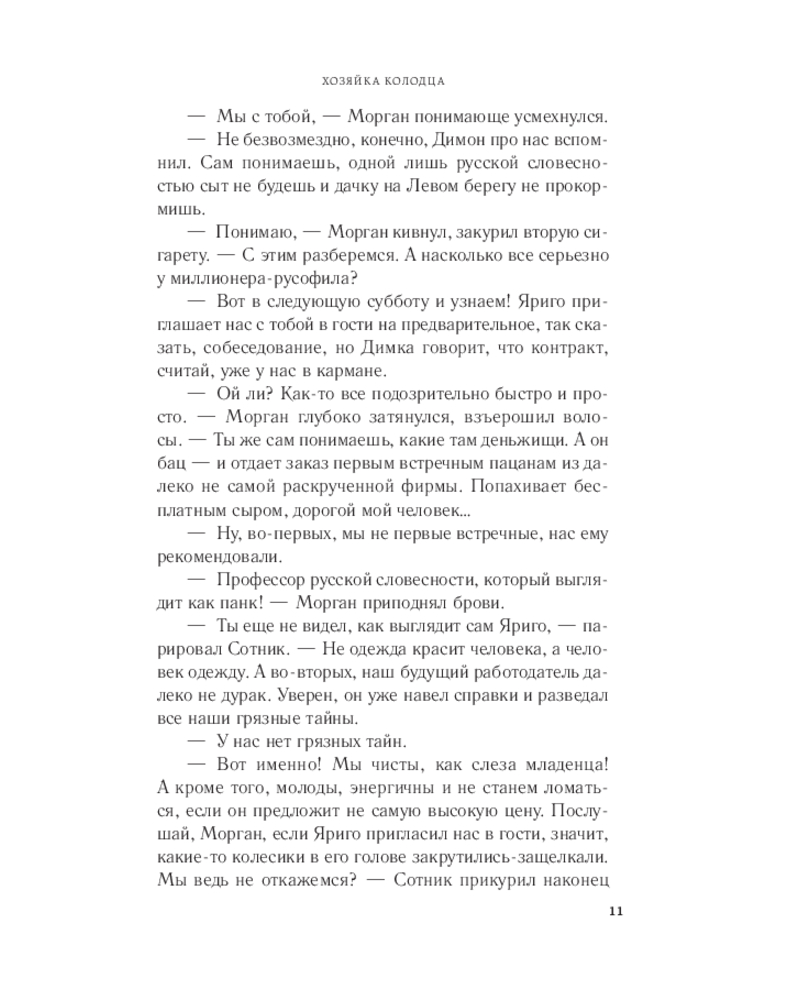 ХОЗЯЙКА КОЛОДЦА

— Мы с тобой, — Морган понимающе усмехнулся.

— Не безвозмездно, конечно, Димон про нас вспомнил. Сам понимаешь, одной лишь русской словесностью сыт не будешь и дачку на Левом берегу не прокормишь.

— Понимаю, — Морган кивнул, закурил вторую сигарету. — С этим разберемся. А насколько все серьезно у миллионера-русофила?

— Вот в следующую субботу и узнаем! Яриго приглашает нас с тобой в гости на предварительное, так сказать, собеседование, но Димка говорит, что контракт, считай, уже у нас в кармане.

— Ой ли? Как-то все подозрительно быстро и просто. — Морган глубоко затянулся, взъерошил волосы. — Ты же сам понимаешь, какие там деньжищи. А он бац — и отдает заказ первым встречным пацанам из далеко не самой раскрученной фирмы. Попахивает бесплатным сыром, дорогой мой человек...

— Ну, во-первых, мы не первые встречные, нас ему рекомендовали.

— Профессор русской словесности, который выглядит как панк! — Морган приподнял брови.

— Ты еще не видел, как выглядит сам Яриго, — парировал Сотник. — Не одежда красит человека, а человек одежду. А во-вторых, наш будущий работодатель далеко не дурак. Уверен, он уже навел справки и разведал все наши грязные тайны.

— У нас нет грязных тайн.

— Вот именно! Мы чисты, как слеза младенца! А кроме того, молоды, энергичны и не станем ломаться, если он предложит не самую высокую цену. Послушай, Морган, если Яриго пригласил нас в гости, значит, какие-то колесики в его голове закрутились-защелкали. Мы ведь не откажемся? — Сотник прикурил наконец

11